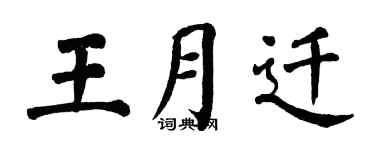 王月迁

词典网